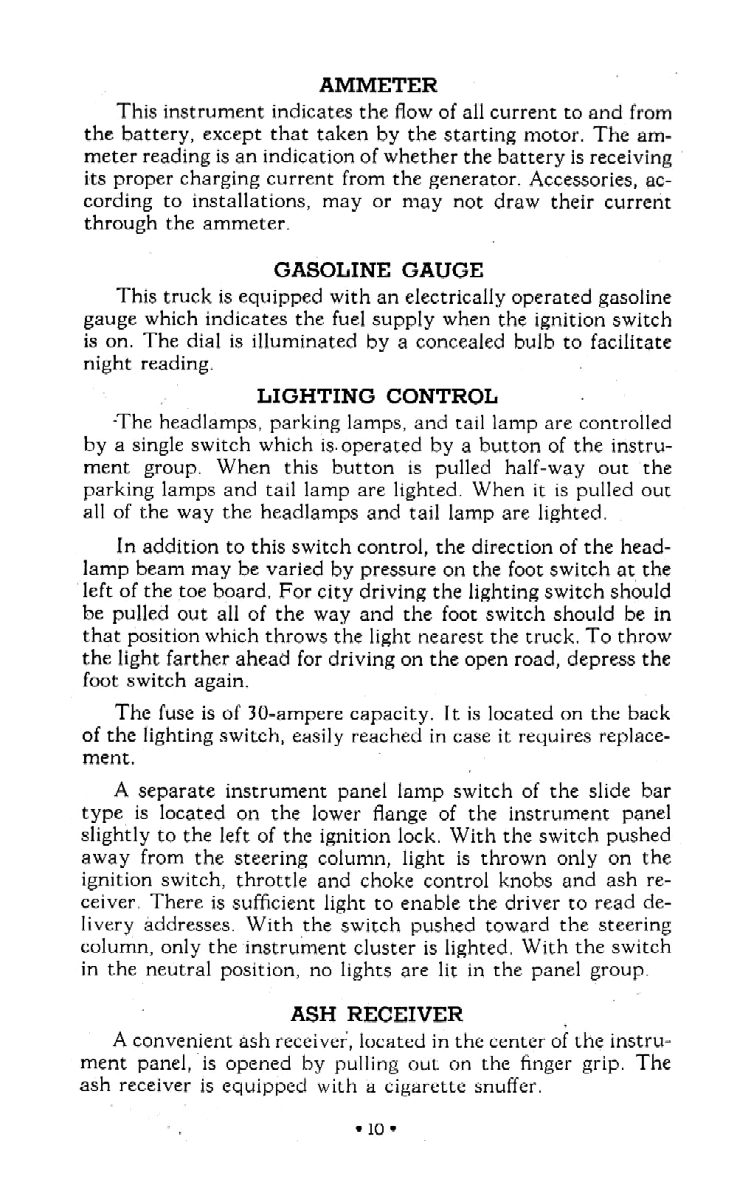 AMMETER

This instrument indicates the flow of all current to and from the battery, except that taken by the starting motor. The ammeter reading is an indication of whether the battery is receiving its proper charging current from the generator. Accessories, according to installations, may or may not draw their current through the ammeter.

GASOLINE GAUGE

This truck is equipped with an electrically operated gasoline gauge which indicates the fuel supply when the ignition switch is on. The dial is illuminated by a concealed bulb to facilitate night reading.

LIGHTING CONTROL

The headlamps, parking lamps, and tail lamp are controlled by a single switch which is operated by a button of the instrument group. When this button is pulled half-way out the parking lamps and tail lamp are lighted. When it is pulled out all of the way the headlamps and tail lamp are lighted.

In addition to this switch control, the direction of the headlamp beam may be varied by pressure on the foot switch at the left of the toe board. For city driving the lighting switch should be pulled out all of the way and the foot switch should be in that position which throws the light nearest the truck. To throw the light farther ahead for driving on the open road, depress the foot switch again.

The fuse is of 30-ampere capacity. It is located on the back of the lighting switch, easily reached in case it requires replacement.

A separate instrument panel lamp switch of the slide bar type is located on the lower flange of the instrument panel slightly to the left of the ignition lock. With the switch pushed away from the steering column, light is thrown only on the ignition switch, throttle and choke control knobs and ash receiver. There is sufficient light to enable the driver to read delivery addresses. With the switch pushed toward the steering column, only the instrument cluster is lighted. With the switch in the neutral position, no lights are lit in the panel group.

ASH RECEIVER

A convenient ash receiver, located in the center of the instrument panel, is opened by pulling out on the finger grip. The ash receiver is equipped with a cigarette snuffer.

• 10 •